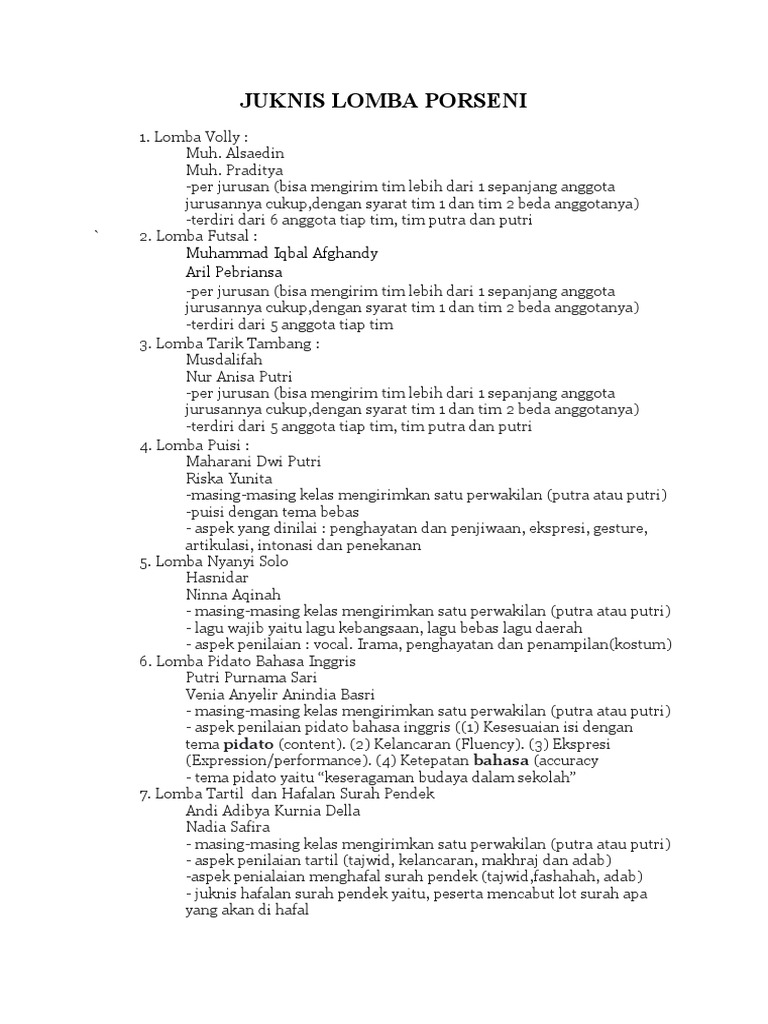 JUKNIS LOMBA PORSENI

1. Lomba Volly :
Muh. Alsaedin
Muh. Praditya
-per jurusan (bisa mengirim tim lebih dari 1 sepanjang anggota jurusannya cukup,dengan syarat tim 1 dan tim 2 beda anggotanya)
-terdiri dari 6 anggota tiap tim, tim putra dan putri

` 2. Lomba Futsal :
Muhammad Iqbal Afghandy
Aril Pebriansa
-per jurusan (bisa mengirim tim lebih dari 1 sepanjang anggota jurusannya cukup,dengan syarat tim 1 dan tim 2 beda anggotanya)
-terdiri dari 5 anggota tiap tim

3. Lomba Tarik Tambang :
Musdalifah
Nur Anisa Putri
-per jurusan (bisa mengirim tim lebih dari 1 sepanjang anggota jurusannya cukup,dengan syarat tim 1 dan tim 2 beda anggotanya)
-terdiri dari 5 anggota tiap tim, tim putra dan putri

4. Lomba Puisi :
Maharani Dwi Putri
Riska Yunita
-masing-masing kelas mengirimkan satu perwakilan (putra atau putri)
-puisi dengan tema bebas
- aspek yang dinilai : penghayatan dan penjiwaan, ekspresi, gesture, artikulasi, intonasi dan penekanan

5. Lomba Nyanyi Solo
Hasnidar
Ninna Aqinah
- masing-masing kelas mengirimkan satu perwakilan (putra atau putri)
- lagu wajib yaitu lagu kebangsaan, lagu bebas lagu daerah
- aspek penilaian : vocal. Irama, penghayatan dan penampilan(kostum)

6. Lomba Pidato Bahasa Inggris
Putri Purnama Sari
Venia Anyelir Anindia Basri
- masing-masing kelas mengirimkan satu perwakilan (putra atau putri)
- aspek penilaian pidato bahasa inggris ((1) Kesesuaian isi dengan tema pidato (content). (2) Kelancaran (Fluency). (3) Ekspresi (Expression/performance). (4) Ketepatan bahasa (accuracy
- tema pidato yaitu “keseragaman budaya dalam sekolah”

7. Lomba Tartil dan Hafalan Surah Pendek
Andi Adibya Kurnia Della
Nadia Safira
- masing-masing kelas mengirimkan satu perwakilan (putra atau putri)
- aspek penilaian tartil (tajwid, kelancaran, makhraj dan adab)
-aspek penialaian menghafal surah pendek (tajwid,fashahah, adab)
- juknis hafalan surah pendek yaitu, peserta mencabut lot surah apa yang akan di hafal